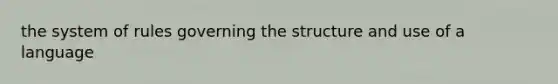 the system of rules governing the structure and use of a language